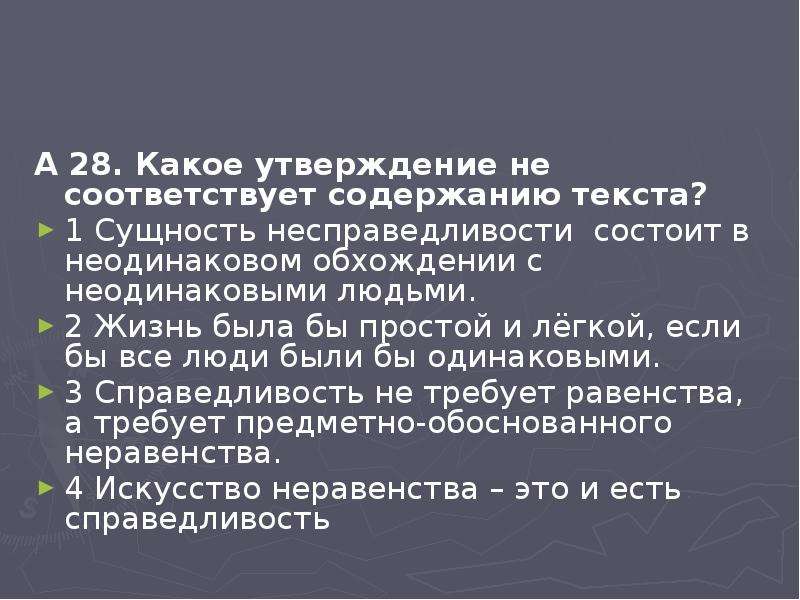 А 28. Какое утверждение не соответствует содержанию текста?

1 Сущность несправедливости состоит в неодинаковом обхождении с неодинаковыми людьми.

2 Жизнь была бы простой и лёгкой, если бы все люди были бы одинаковыми.

3 Справедливость не требует равенства, а требует предметно-обоснованного неравенства.

4 Искусство неравенства – это и есть справедливость